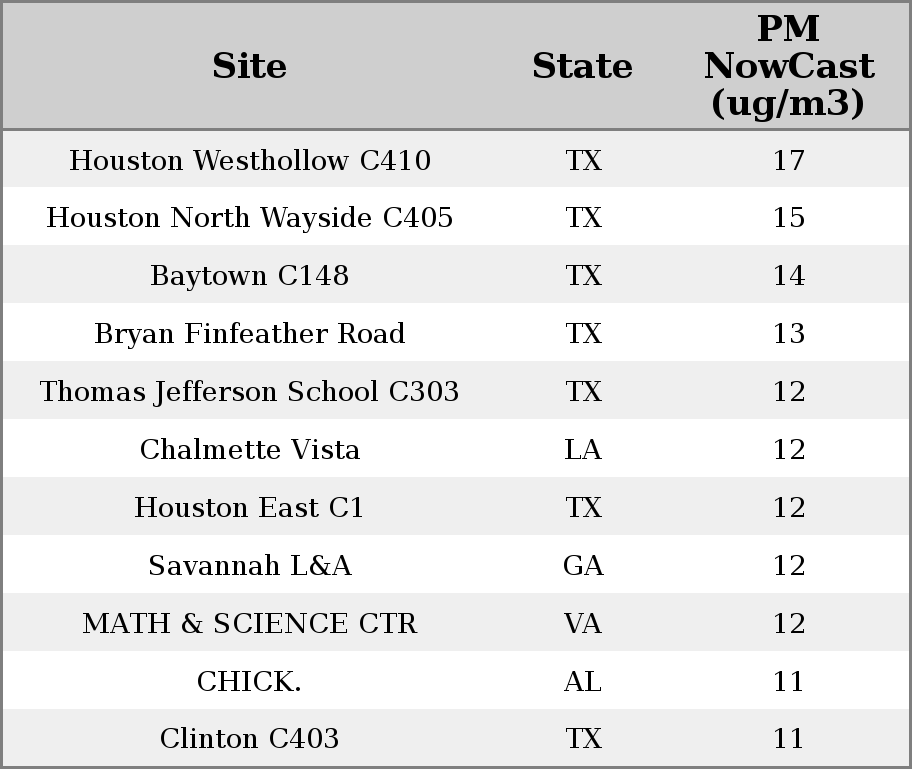 | Site | State | PM NowCast (ug/m3) |
|---|---|---|
| Houston Westhollow C410 | TX | 17 |
| Houston North Wayside C405 | TX | 15 |
| Baytown C148 | TX | 14 |
| Bryan Finfeather Road | TX | 13 |
| Thomas Jefferson School C303 | TX | 12 |
| Chalmette Vista | LA | 12 |
| Houston East C1 | TX | 12 |
| Savannah L&A | GA | 12 |
| MATH & SCIENCE CTR | VA | 12 |
| CHICK. | AL | 11 |
| Clinton C403 | TX | 11 |